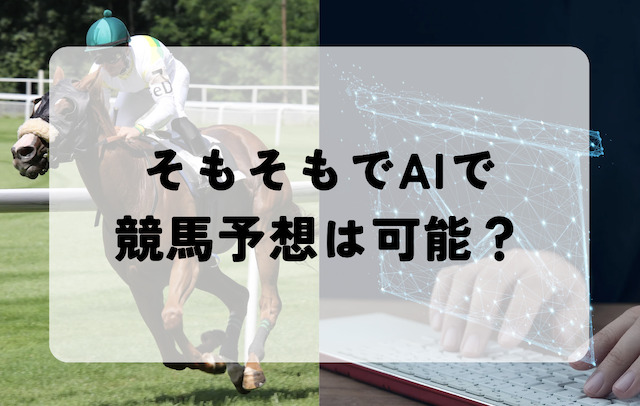 そもそもでAIで
競馬予想は可能？